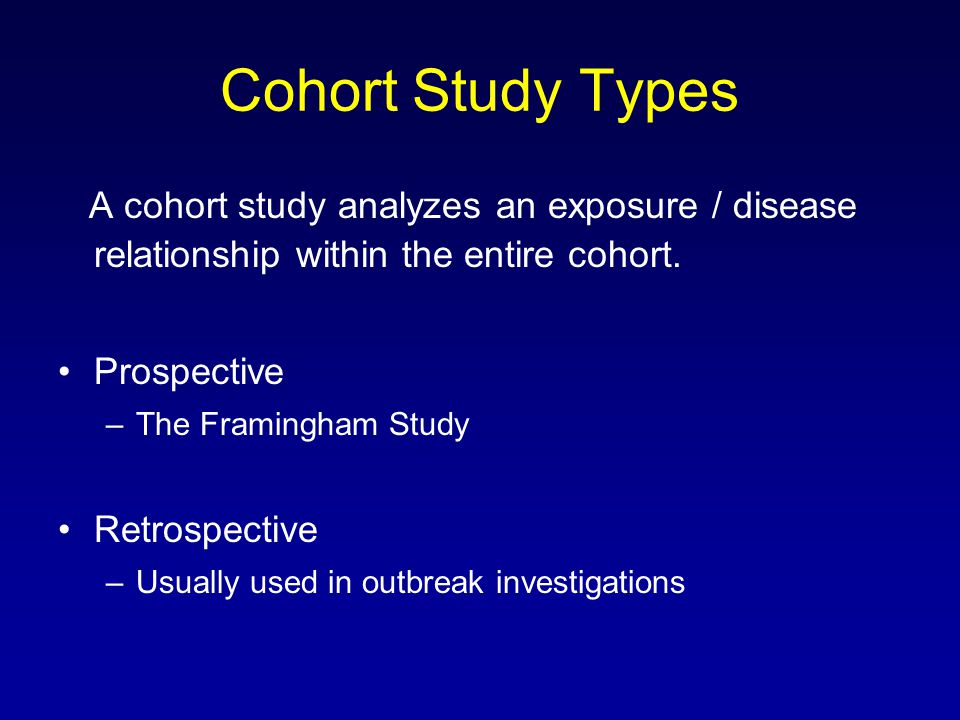 Cohort Study Types

A cohort study analyzes an exposure / disease relationship within the entire cohort.

• Prospective
– The Framingham Study

• Retrospective
– Usually used in outbreak investigations